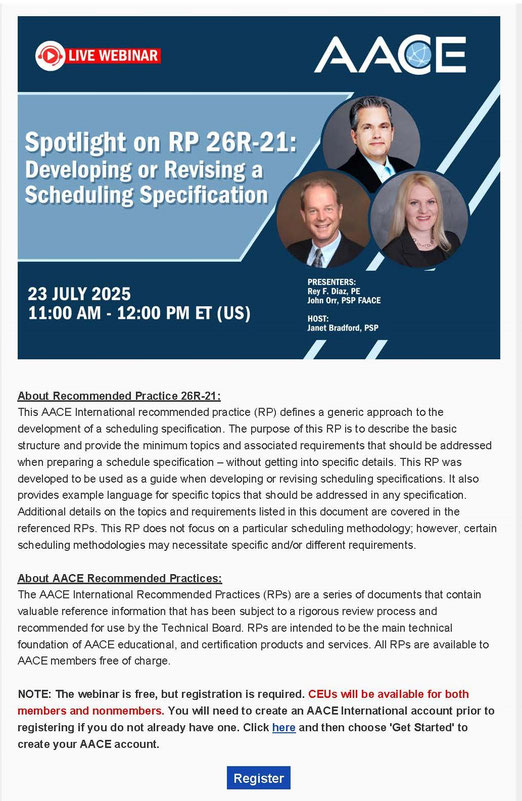 LIVE WEBINAR

AACE

Spotlight on RP 26R-21: Developing or Revising a Scheduling Specification

23 JULY 2025
11:00 AM - 12:00 PM ET (US)

PRESENTERS:
Rey F. Diaz, PE
John Orr, PSP FAACE

HOST:
Janet Bradford, PSP

About Recommended Practice 26R-21:
This AACE International recommended practice (RP) defines a generic approach to the development of a scheduling specification. The purpose of this RP is to describe the basic structure and provide the minimum topics and associated requirements that should be addressed when preparing a schedule specification – without getting into specific details. This RP was developed to be used as a guide when developing or revising scheduling specifications. It also provides example language for specific topics that should be addressed in any specification. Additional details on the topics and requirements listed in this document are covered in the referenced RPs. This RP does not focus on a particular scheduling methodology; however, certain scheduling methodologies may necessitate specific and/or different requirements.

About AACE Recommended Practices:
The AACE International Recommended Practices (RPs) are a series of documents that contain valuable reference information that has been subject to a rigorous review process and recommended for use by the Technical Board. RPs are intended to be the main technical foundation of AACE educational, and certification products and services. All RPs are available to AACE members free of charge.

NOTE: The webinar is free, but registration is required. CEUs will be available for both members and nonmembers. You will need to create an AACE International account prior to registering if you do not already have one. Click here and then choose 'Get Started' to create your AACE account.

Register